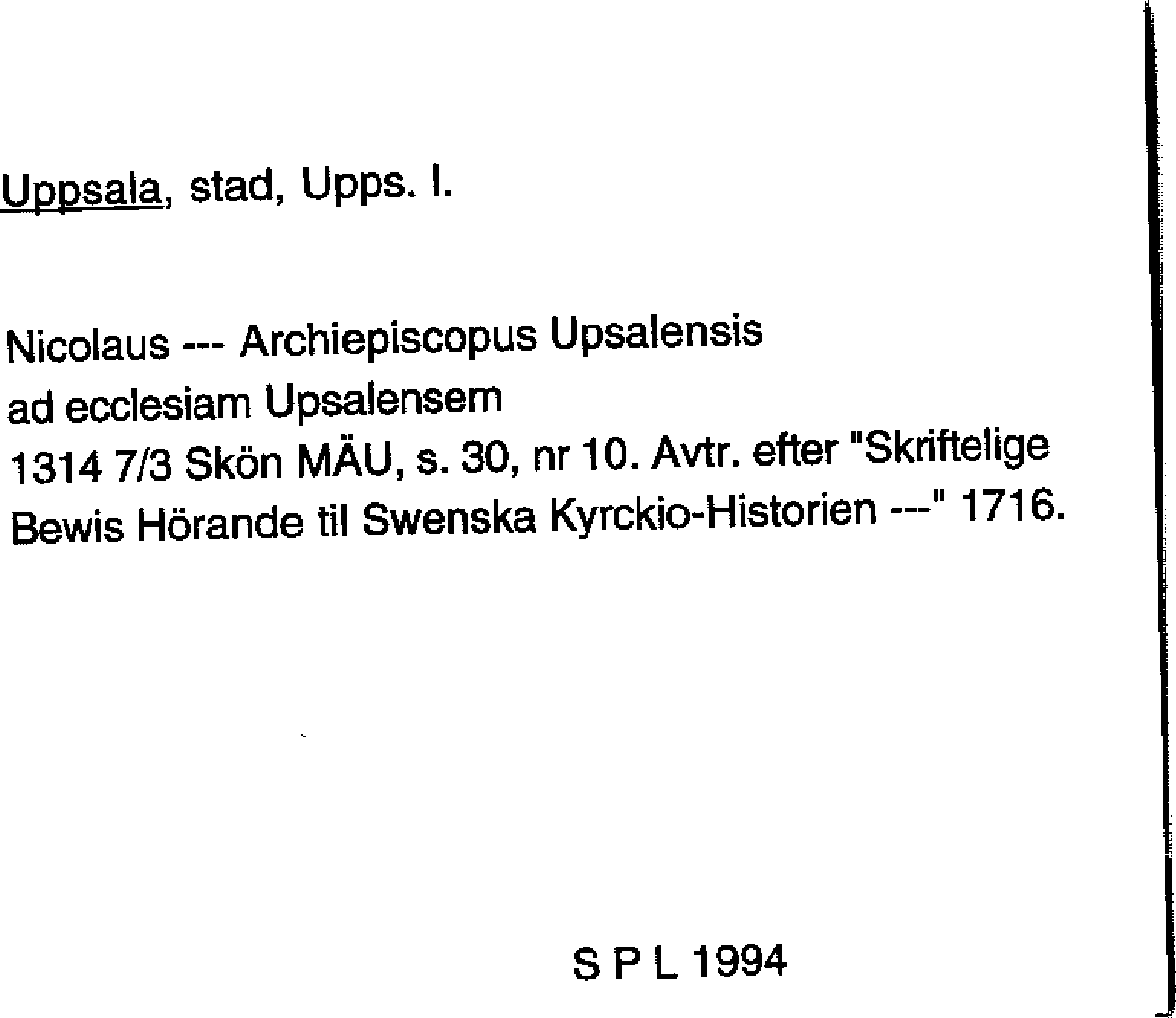 Uppsala, stad, Upps. l.

Nicolaus --- Archiepiscopus Upsalensis
ad ecclesiam Upsalensem
1314 7/3 Skön MÄU, s. 30, nr 10. Avtr. efter "Skriftelige Bewis Hörande til Swenska Kyrckio-Historien ---" 1716.

S P L 1994